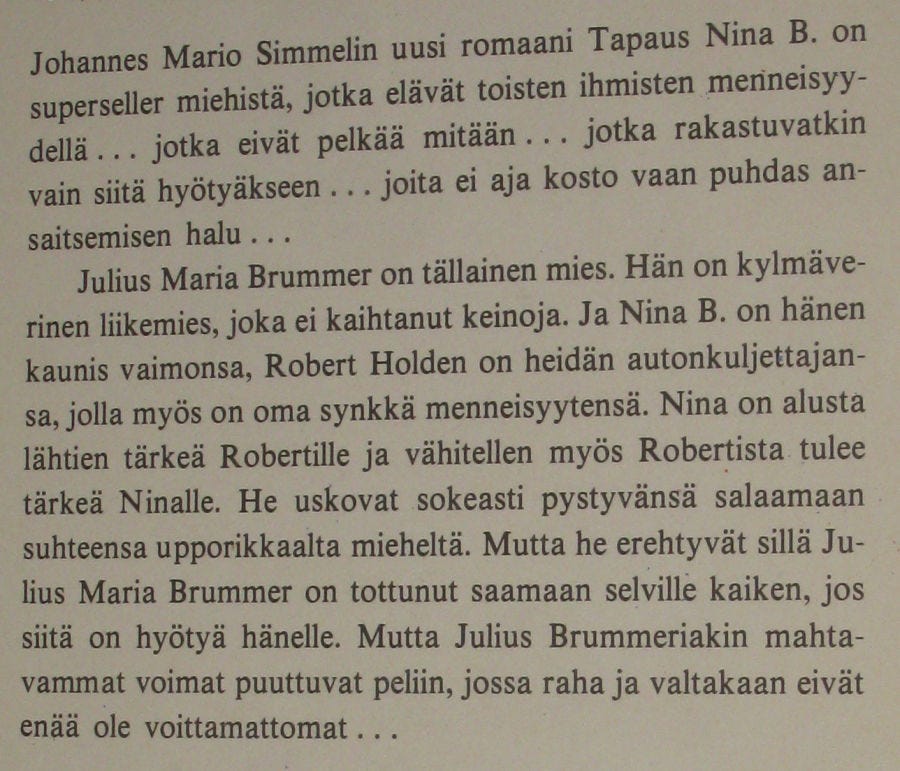 Johannes Mario Simmelin uusi romaani Tapaus Nina B. on superseller miehistä, jotka elävät toisten ihmisten menneisyydellä . . . jotka eivät pelkää mitään . . . jotka rakastuvatkin vain siitä hyötyäkseen . . . joita ei aja kosto vaan puhdas ansaitsemisen halu . . .

Julius Maria Brummer on tällainen mies. Hän on kylmäverinen liikemies, joka ei kaihtanut keinoja. Ja Nina B. on hänen kaunis vaimonsa, Robert Holden on heidän autonkuljettajansa, jolla myös on oma synkkä menneisyytensä. Nina on alusta lähtien tärkeä Robertille ja vähitellen myös Robertista tulee tärkeä Ninalle. He uskovat sokeasti pystyvänsä salaamaan suhteensa upporikkaalta mieheltä. Mutta he erehtyvät sillä Julius Maria Brummer on tottunut saamaan selville kaiken, jos siitä on hyötyä hänelle. Mutta Julius Brummeriakin mahtavammat voimat puuttuvat peliin, jossa raha ja valtakaan eivät enää ole voittamattomat . . .